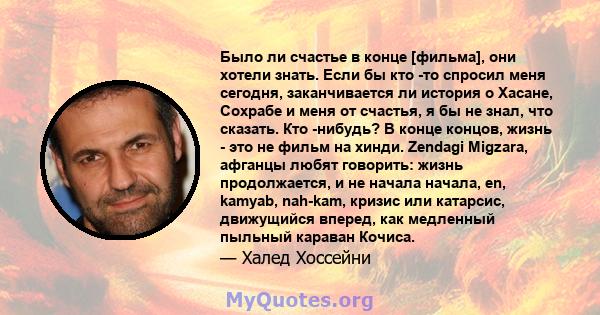 Было ли счастье в конце [фильма], они хотели знать. Если бы кто -то спросил меня сегодня, заканчивается ли история о Хасане, Сохрабе и меня от счастья, я бы не знал, что сказать. Кто -нибудь? В конце концов, жизнь - это не фильм на хинди. Zendagi Migzara, афганцы любят говорить: жизнь продолжается, и не начала начала, en, kamyab, nah-kam, кризис или катарсис, движущийся вперед, как медленный пыльный караван Кочиса.
— Халед Хоссейни

MyQuotes.org